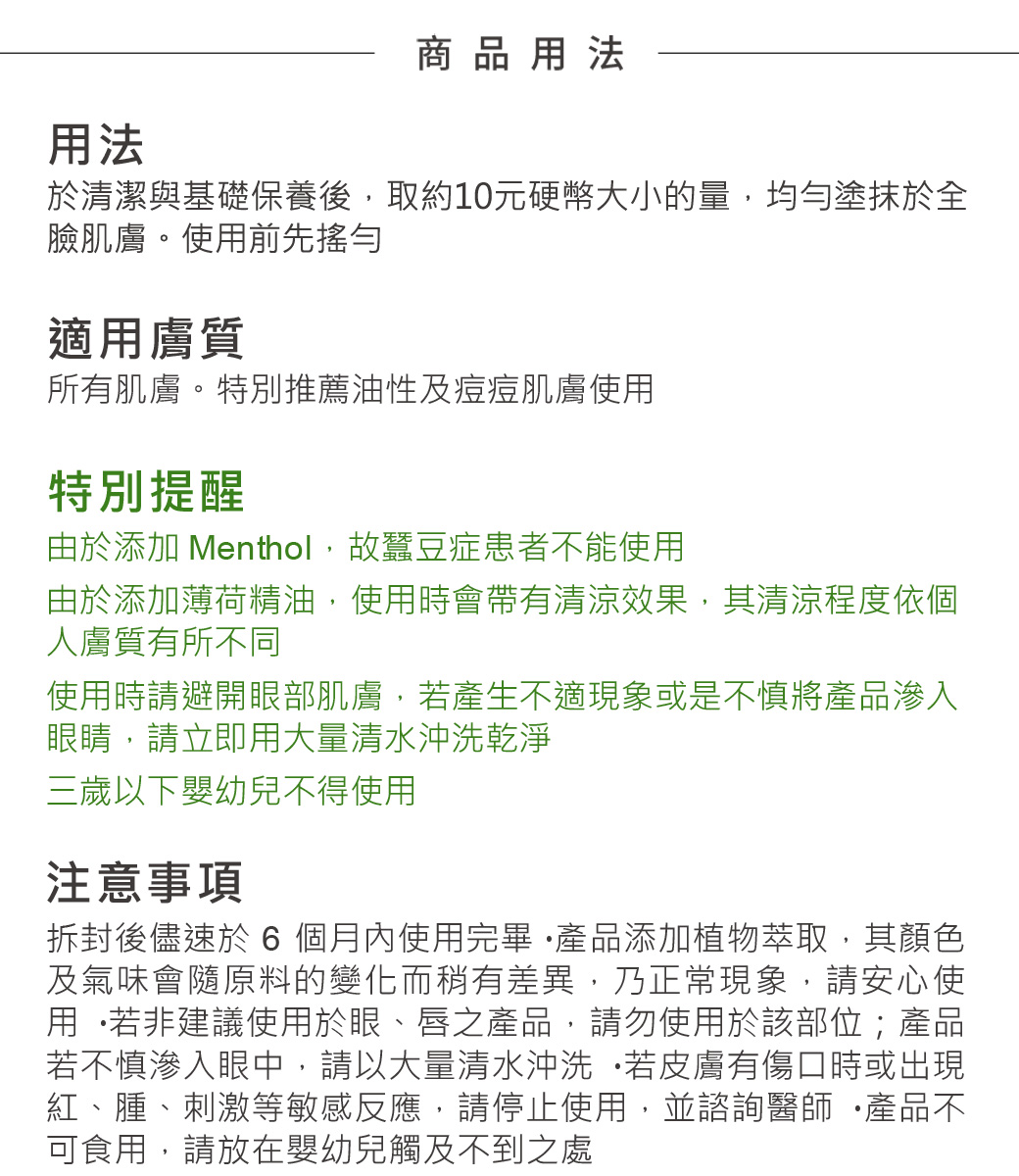 商品用法

用法
於清潔與基礎保養後，取約10元硬幣大小的量，均勻塗抹於全臉肌膚。使用前先搖勻

適用膚質
所有肌膚。特別推薦油性及痘痘肌膚使用

特別提醒
由於添加 Menthol，故蠶豆症患者不能使用

由於添加薄荷精油，使用時會帶有清涼效果，其清涼程度依個人膚質有所不同

使用時請避開眼部肌膚，若產生不適現象或是不慎將產品滲入眼睛，請立即用大量清水沖洗乾淨

三歲以下嬰幼兒不得使用

注意事項
拆封後儘速於 6 個月內使用完畢 •產品添加植物萃取，其顏色及氣味會隨原料的變化而稍有差異，乃正常現象，請安心使用 •若非建議使用於眼、唇之產品，請勿使用於該部位；產品若不慎滲入眼中，請以大量清水沖洗 •若皮膚有傷口時或出現紅、腫、刺激等敏感反應，請停止使用，並諮詢醫師 •產品不可食用，請放在嬰幼兒觸及不到之處